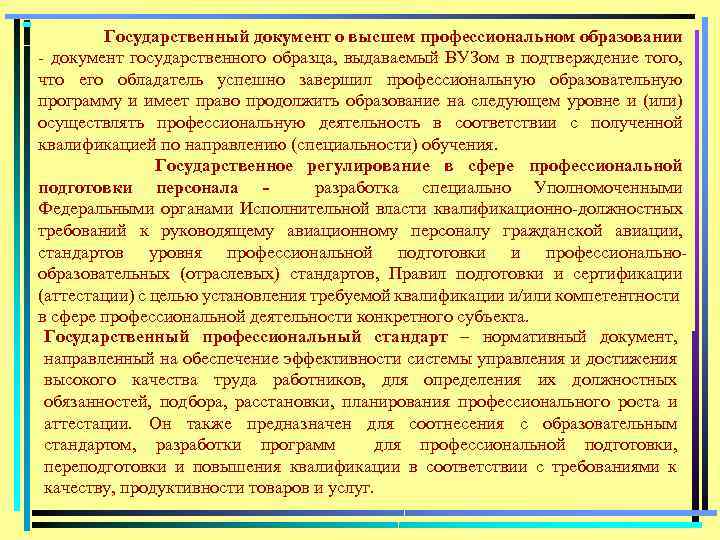 Государственный документ о высшем профессиональном образовании - документ государственного образца, выдаваемый ВУЗом в подтверждение того, что его обладатель успешно завершил профессиональную образовательную программу и имеет право продолжить образование на следующем уровне и (или) осуществлять профессиональную деятельность в соответствии с полученной квалификацией по направлению (специальности) обучения.

Государственное регулирование в сфере профессиональной подготовки персонала - разработка специально Уполномоченными Федеральными органами Исполнительной власти квалификационно-должностных требований к руководящему авиационному персоналу гражданской авиации, стандартов уровня профессиональной подготовки и профессионально-образовательных (отраслевых) стандартов, Правил подготовки и сертификации (аттестации) с целью установления требуемой квалификации и/или компетентности в сфере профессиональной деятельности конкретного субъекта.

Государственный профессиональный стандарт – нормативный документ, направленный на обеспечение эффективности системы управления и достижения высокого качества труда работников, для определения их должностных обязанностей, подбора, расстановки, планирования профессионального роста и аттестации. Он также предназначен для соотнесения с образовательным стандартом, разработки программ для профессиональной подготовки, переподготовки и повышения квалификации в соответствии с требованиями к качеству, продуктивности товаров и услуг.